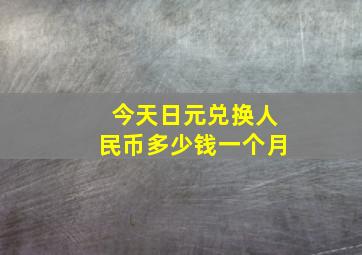 今天日元兑换人民币多少钱一个月